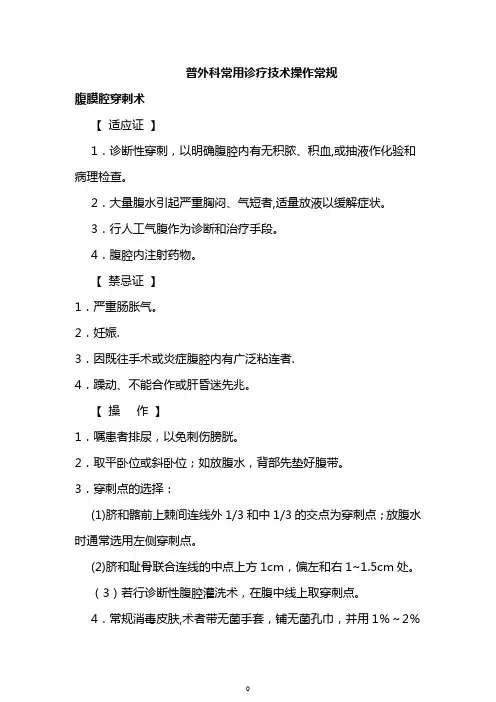 普外科常用诊疗技术操作常规

腹膜腔穿刺术

【 适应证 】

1．诊断性穿刺，以明确腹腔内有无积脓、积血,或抽液作化验和病理检查。

2．大量腹水引起严重胸闷、气短者,适量放液以缓解症状。

3．行人工气腹作为诊断和治疗手段。

4．腹腔内注射药物。

【 禁忌证 】

1．严重肠胀气。

2．妊娠.

3．因既往手术或炎症腹腔内有广泛粘连者.

4．躁动、不能合作或肝昏迷先兆。

【 操 作 】

1．嘱患者排尿，以免刺伤膀胱。

2．取平卧位或斜卧位；如放腹水，背部先垫好腹带。

3．穿刺点的选择：

(1)脐和髂前上棘间连线外 1/3 和中 1/3 的交点为穿刺点；放腹水时通常选用左侧穿刺点。

(2)脐和耻骨联合连线的中点上方 1cm，偏左和右 1~1.5cm 处。

（3）若行诊断性腹腔灌洗术，在腹中线上取穿刺点。

4．常规消毒皮肤,术者带无菌手套，铺无菌孔巾，并用 1%～2%

0